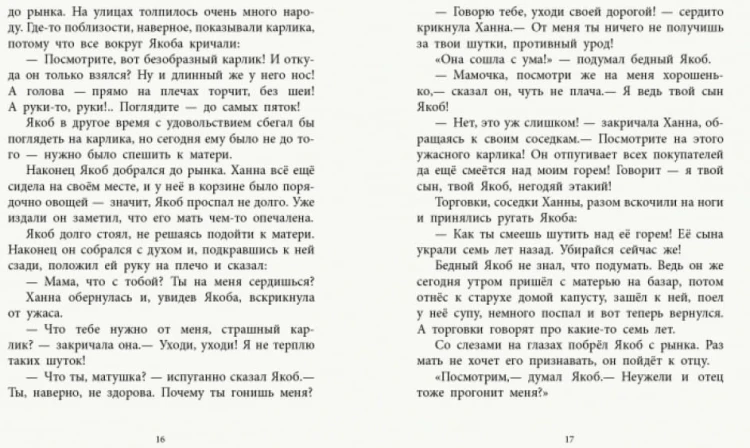 до рынка. На улицах толпилось очень много народу. Где-то поблизости, наверное, показывали карлика, потому что все вокруг Якоба кричали:

— Посмотрите, вот безобразный карлик! И откуда он только взялся? Ну и длинный же у него нос! А голова — прямо на плечах торчит, без шеи! А руки-то, руки!.. Поглядите — до самых пяток!

Якоб в другое время с удовольствием сбегал бы поглядеть на карлика, но сегодня ему было не до того — нужно было спешить к матери.

Наконец Якоб добрался до рынка. Ханна всё ещё сидела на своём месте, и у неё в корзине было порядочно овощей — значит, Якоб проспал не долго. Уже издали он заметил, что его мать чем-то опечалена.

Якоб долго стоял, не решаясь подойти к матери. Наконец он собрался с духом и, подкравшись к ней сзади, положил ей руку на плечо и сказал:

— Мама, что с тобой? Ты на меня сердишься?

Ханна обернулась и, увидев Якоба, вскрикнула от ужаса.

— Что тебе нужно от меня, страшный карлик? — закричала она.— Уходи, уходи! Я не терплю таких шуток!

— Что ты, матушка? — испуганно сказал Якоб.— Ты, наверно, не здорова. Почему ты гонишь меня?

16

— Говорю тебе, уходи своей дорогой! — сердито крикнула Ханна.— От меня ты ничего не получишь за твои шутки, противный урод!

«Она сошла с ума!» — подумал бедный Якоб.

— Мамочка, посмотри же на меня хорошенько,— сказал он, чуть не плача.— Я ведь твой сын Якоб!

— Нет, это уж слишком! — закричала Ханна, обращаясь к своим соседкам.— Посмотрите на этого ужасного карлика! Он отпугивает всех покупателей да ещё смеётся над моим горем! Говорит — я твой сын, твой Якоб, негодяй этакий!

Торговки, соседки Ханны, разом вскочили на ноги и принялись ругать Якоба:

— Как ты смеешь шутить над её горем! Её сына украли семь лет назад. Убирайся сейчас же!

Бедный Якоб не знал, что подумать. Ведь он же сегодня утром пришёл с матерью на базар, потом отнёс к старухе домой капусту, зашёл к ней, поел у неё супу, немного поспал и вот теперь вернулся. А торговки говорят про какие-то семь лет.

Со слезами на глазах побрёл Якоб с рынка. Раз мать не хочет его признавать, он пойдёт к отцу.

«Посмотрим,— думал Якоб.— Неужели и отец тоже прогонит меня?»

17